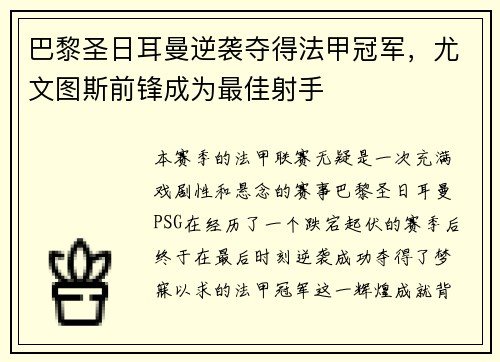 巴黎圣日耳曼逆袭夺得法甲冠军，尤文图斯前锋成为最佳射手

本赛季的法甲联赛无疑是一次充满戏剧性和悬念的赛事巴黎圣日耳曼PSG在经历了一个跌宕起伏的赛季后终于在最后时刻逆袭成功夺得了梦寐以求的法甲冠军这一辉煌成就背